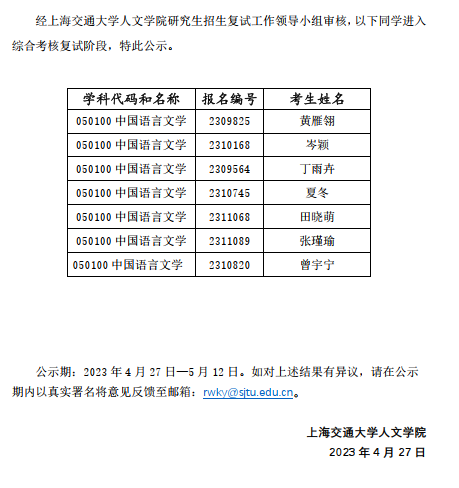 经上海交通大学人文学院研究生招生复试工作领导小组审核，以下同学进入综合考核复试阶段，特此公示。

| 学科代码和名称 | 报名编号 | 考生姓名 |
|---|---|---|
| 050100 中国语言文学 | 2309825 | 黄雁翎 |
| 050100 中国语言文学 | 2310168 | 岑颖 |
| 050100 中国语言文学 | 2309564 | 丁雨卉 |
| 050100 中国语言文学 | 2310745 | 夏冬 |
| 050100 中国语言文学 | 2311068 | 田晓萌 |
| 050100 中国语言文学 | 2311089 | 张瑾瑜 |
| 050100 中国语言文学 | 2310820 | 曾宇宁 |

公示期：2023 年 4 月 27 日—5 月 12 日。如对上述结果有异议，请在公示期内以真实署名将意见反馈至邮箱：rwky@sjtu.edu.cn。

上海交通大学人文学院
2023 年 4 月 27 日